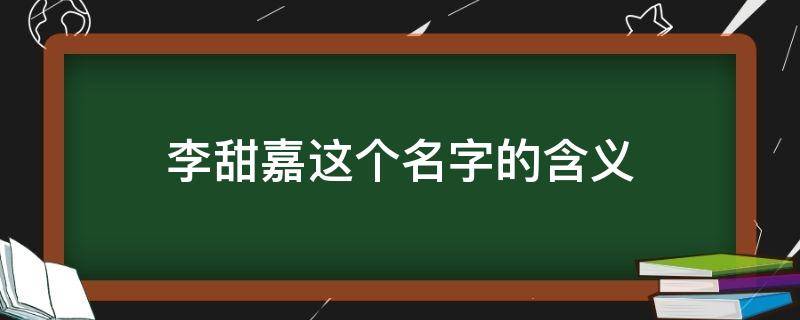 李甜嘉这个名字的含义